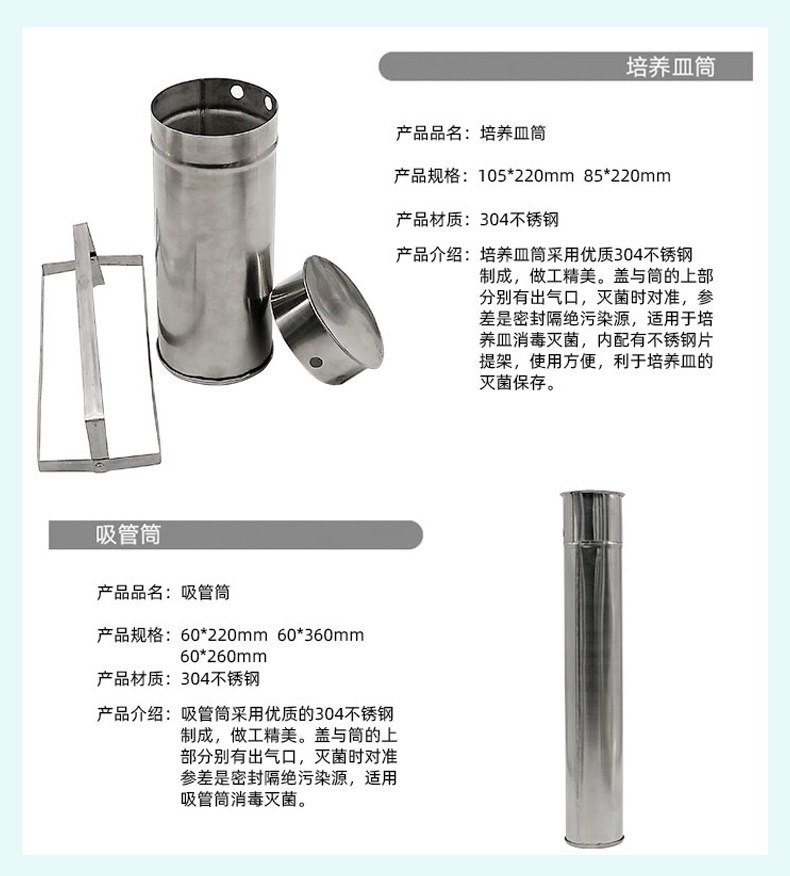 培养皿筒

产品品名：培养皿筒

产品规格：105*220mm 85*220mm

产品材质：304不锈钢

产品介绍：培养皿筒采用优质304不锈钢制成，做工精美。盖与筒的上部分别有出气口，灭菌时对准，参差是密封隔绝污染源，适用于培养皿消毒灭菌，内配有不锈钢片提架，使用方便，利于培养皿的灭菌保存。

吸管筒

产品品名：吸管筒

产品规格：60*220mm 60*360mm 60*260mm

产品材质：304不锈钢

产品介绍：吸管筒采用优质的304不锈钢制成，做工精美。盖与筒的上部分别有出气口，灭菌时对准参差是密封隔绝污染源，适用吸管筒消毒灭菌。